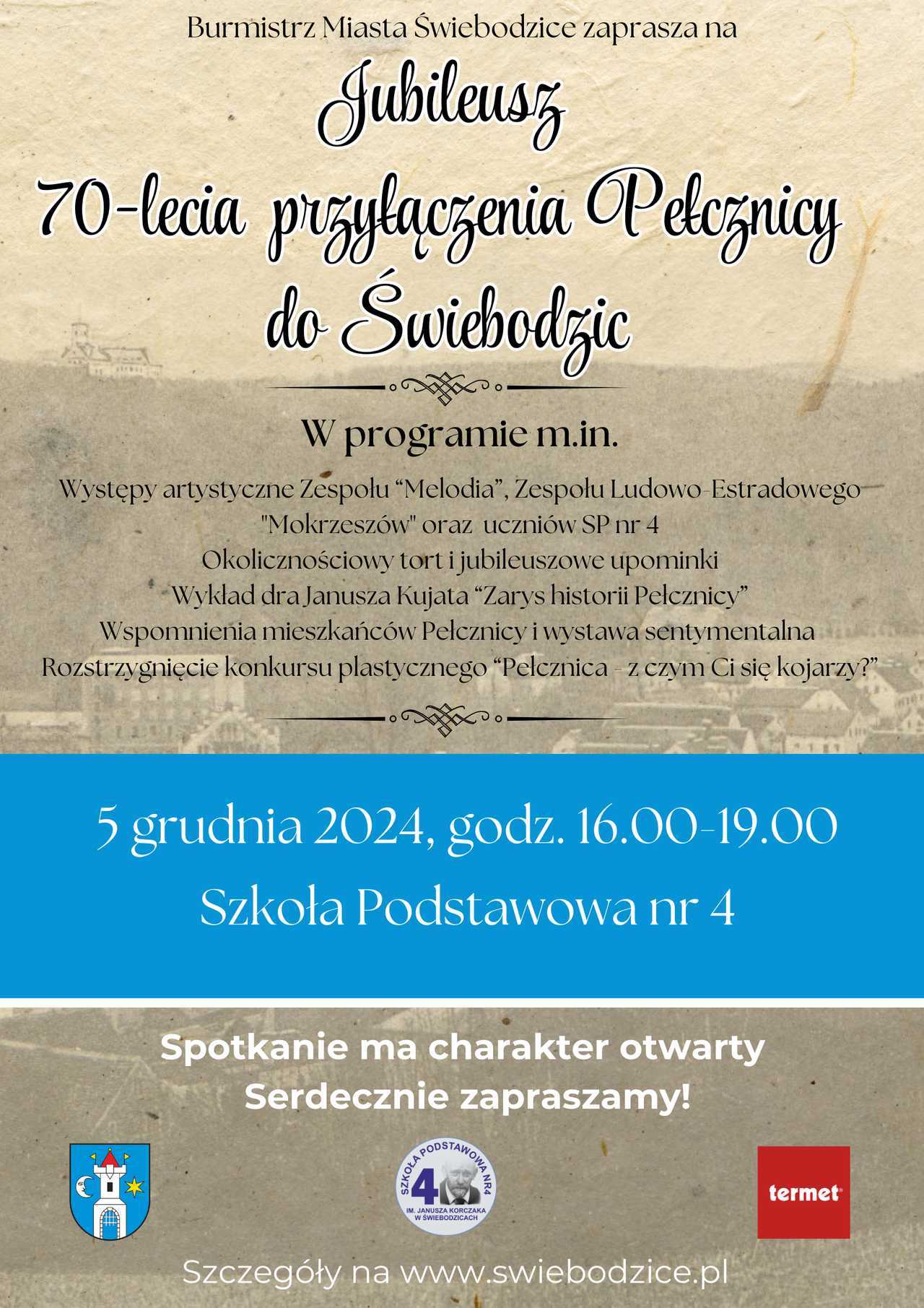 Burmistrz Miasta Świebodzice zaprasza na

Jubileusz 70-lecia przyłączenia Pełcznicy do Świebodzic

W programie m.in.

Występy artystyczne Zespołu “Melodia”, Zespołu Ludowo-Estradowego "Mokrzeszów" oraz uczniów SP nr 4
Okolicznościowy tort i jubileuszowe upominki
Wykład dra Janusza Kujata “Zarys historii Pełcznicy”
Wspomnienia mieszkańców Pełcznicy i wystawa sentymentalna
Rozstrzygnięcie konkursu plastycznego “Pełcznica - z czym Ci się kojarzy?”

5 grudnia 2024, godz. 16.00-19.00
Szkoła Podstawowa nr 4

Spotkanie ma charakter otwarty
Serdecznie zapraszamy!

SZKOŁA PODSTAWOWA NR4
4
IM. JANUSZA KORCZAKA W ŚWIEBODZICACH

termet

Szczegóły na www.swiebodzice.pl